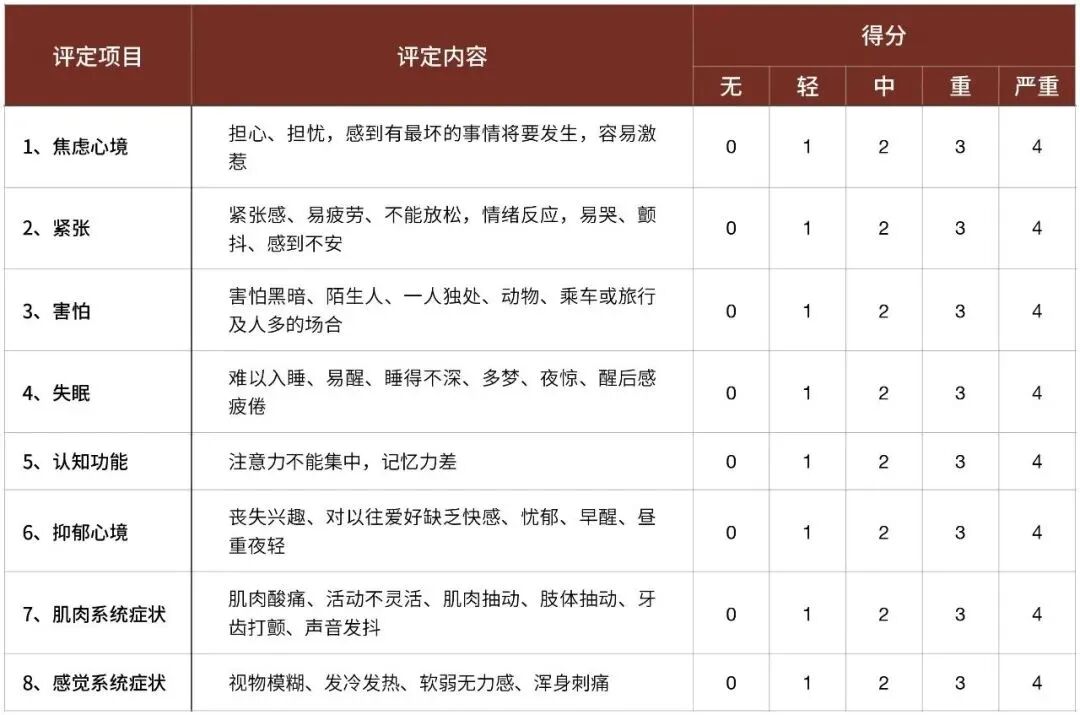 | 评定项目 | 评定内容 | 得分 | | | | |
|---|---|---|---|---|---|---|
| | | 无 | 轻 | 中 | 重 | 严重 |
| 1、焦虑心境 | 担心、担忧，感到有最坏的事情将要发生，容易激惹 | 0 | 1 | 2 | 3 | 4 |
| 2、紧张 | 紧张感、易疲劳、不能放松，情绪反应，易哭、颤抖、感到不安 | 0 | 1 | 2 | 3 | 4 |
| 3、害怕 | 害怕黑暗、陌生人、一人独处、动物、乘车或旅行及人多的场合 | 0 | 1 | 2 | 3 | 4 |
| 4、失眠 | 难以入睡、易醒、睡得不深、多梦、夜惊、醒后感疲倦 | 0 | 1 | 2 | 3 | 4 |
| 5、认知功能 | 注意力不能集中，记忆力差 | 0 | 1 | 2 | 3 | 4 |
| 6、抑郁心境 | 丧失兴趣、对以往爱好缺乏快感、忧郁、早醒、昼重夜轻 | 0 | 1 | 2 | 3 | 4 |
| 7、肌肉系统症状 | 肌肉酸痛、活动不灵活、肌肉抽动、肢体抽动、牙齿打颤、声音发抖 | 0 | 1 | 2 | 3 | 4 |
| 8、感觉系统症状 | 视物模糊、发冷发热、软弱无力感、浑身刺痛 | 0 | 1 | 2 | 3 | 4 |